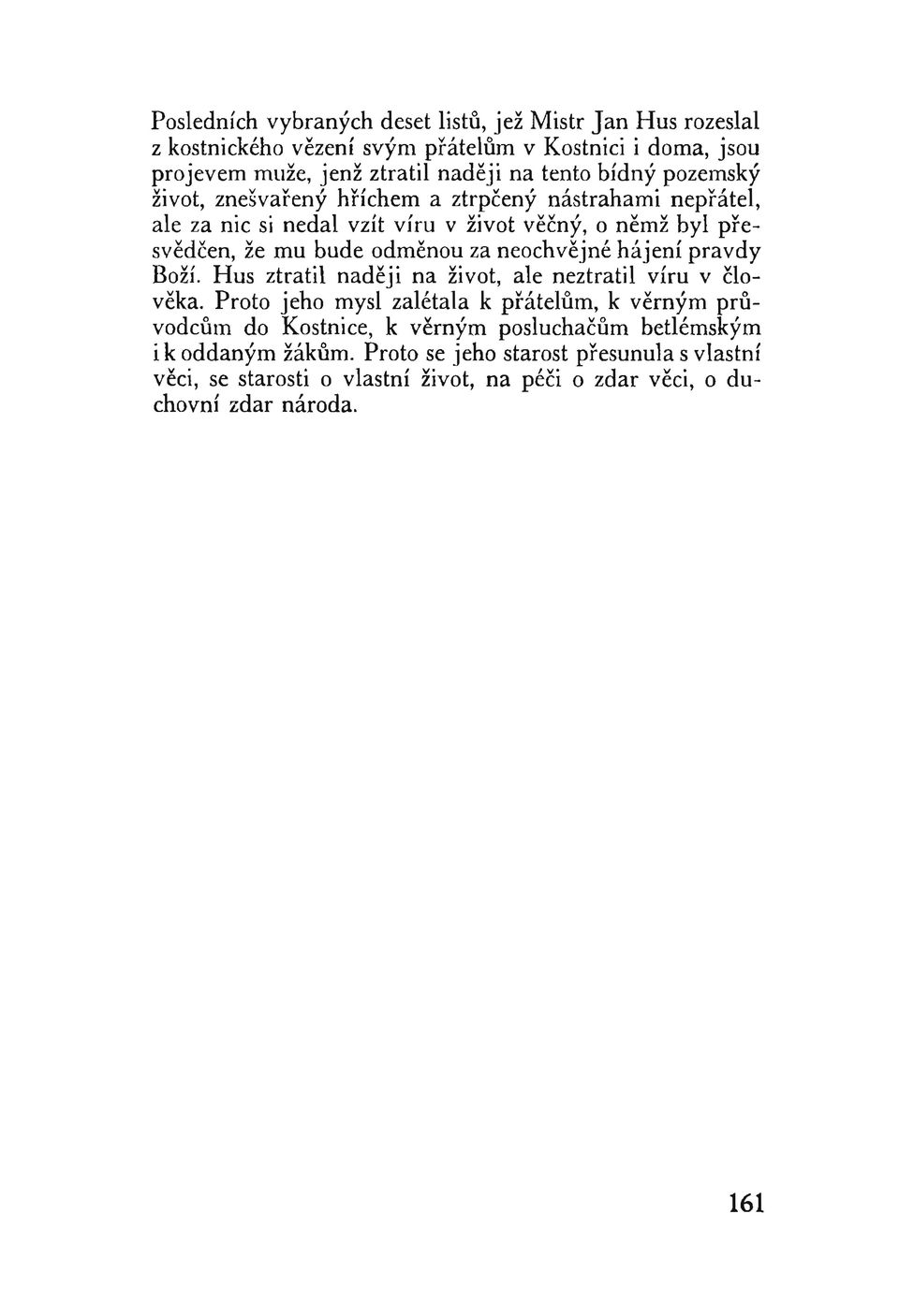 Posledních vybraných deset listů, jež Mistr Jan Hus rozeslal z kostnického vězení svým přátelům v Kostnici i doma, jsou projevem muže, jenž ztratil naději na tento bídný pozemský život, znešvařený hříchem a ztrpčený nástrahami nepřátel, ale za nic si nedal vzít víru v život věčný, o němž byl přesvědčen, že mu bude odměnou za neochvějné hájení pravdy Boží. Hus ztratil naději na život, ale neztratil víru v člověka. Proto jeho mysl zalétala k přátelům, k věrným průvodcům do Kostnice, k věrným posluchačům betlémským i k oddaným žákům. Proto se jeho starost přesunula s vlastní věci, se starosti o vlastní život, na péči o zdar věci, o duchovní zdar národa.

161